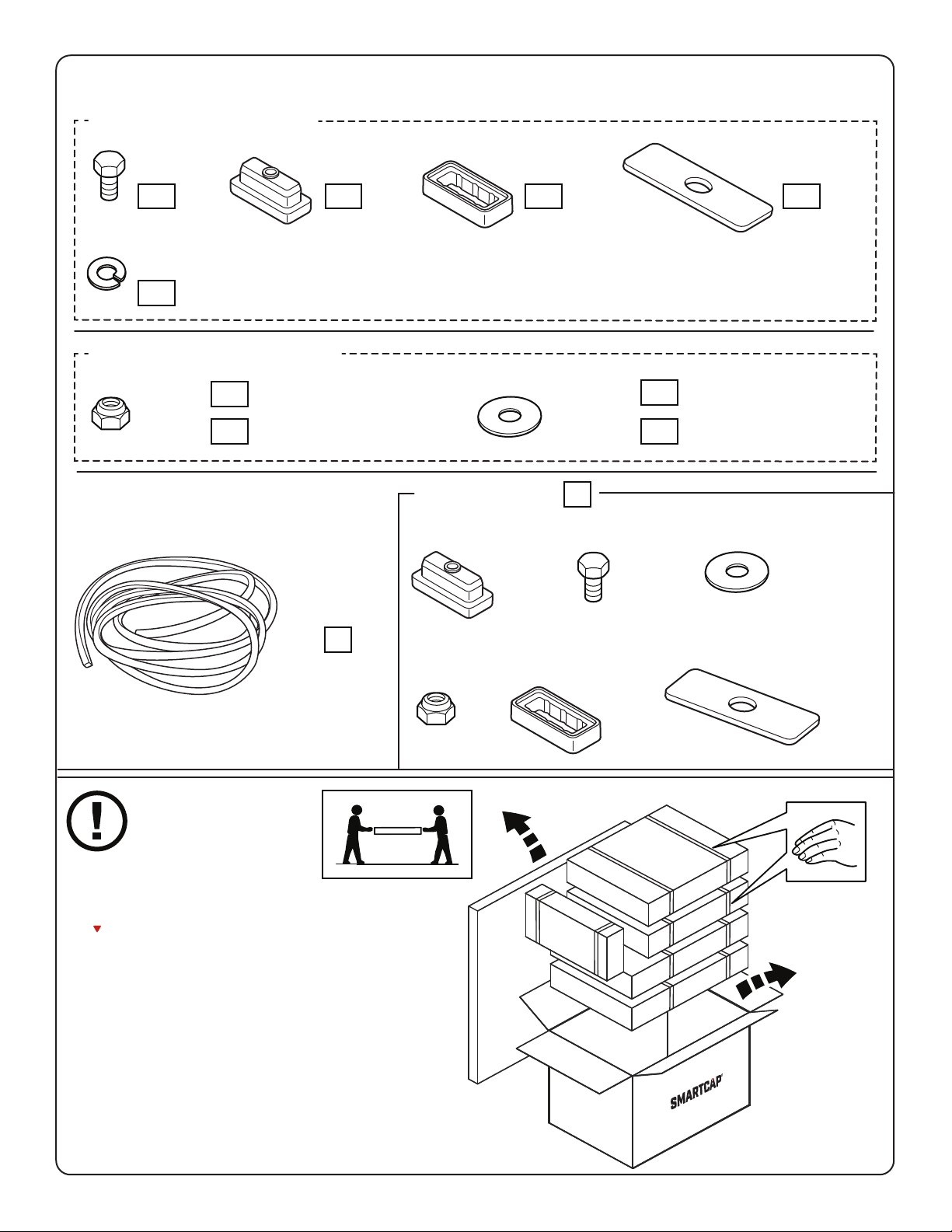 SMARTCAP